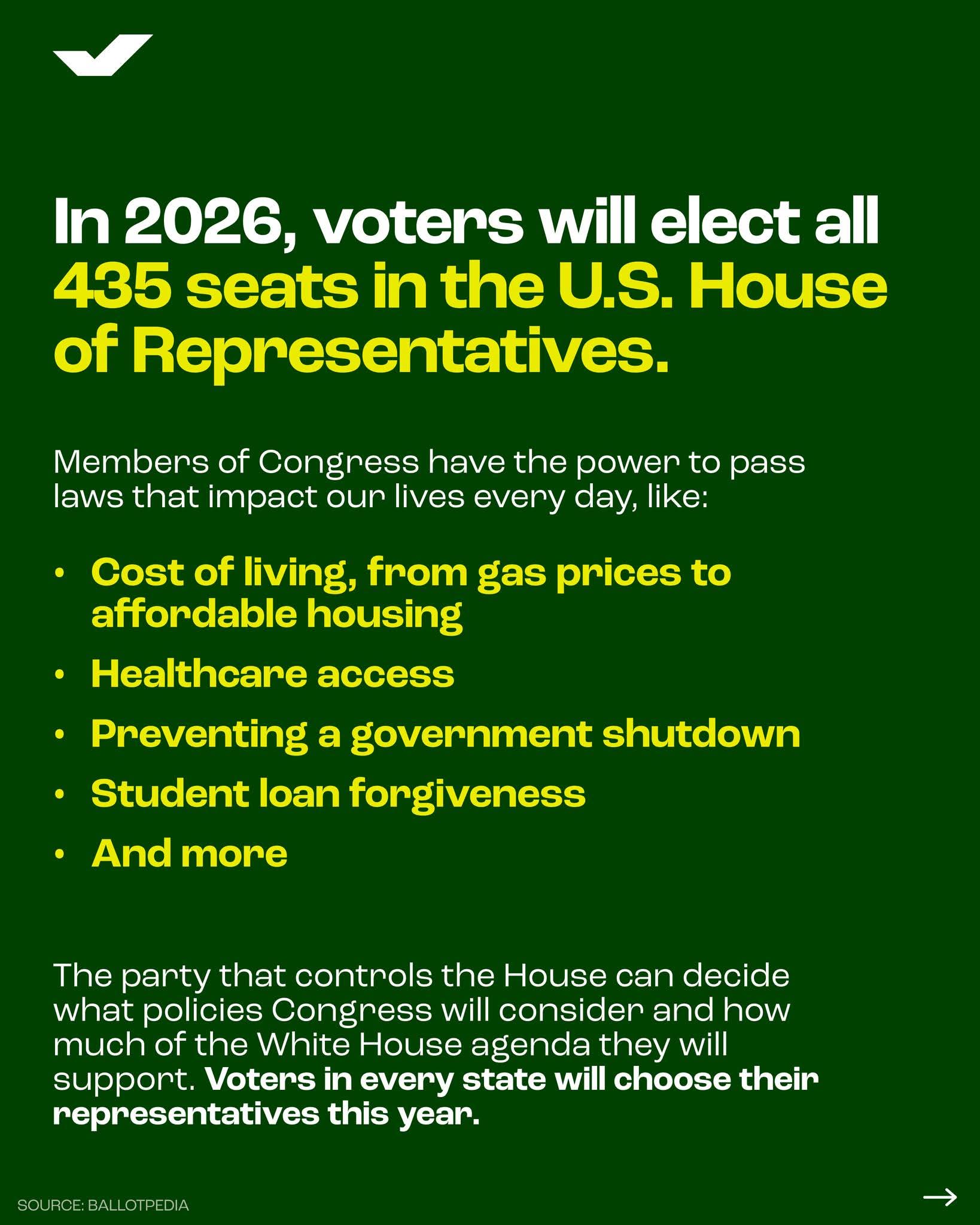 In 2026, voters will elect all 435 seats in the U.S. House of Representatives.

Members of Congress have the power to pass laws that impact our lives every day, like:

• Cost of living, from gas prices to affordable housing
• Healthcare access
• Preventing a government shutdown
• Student loan forgiveness
• And more

The party that controls the House can decide what policies Congress will consider and how much of the White House agenda they will support. Voters in every state will choose their representatives this year.

SOURCE: BALLOTPEDIA

→